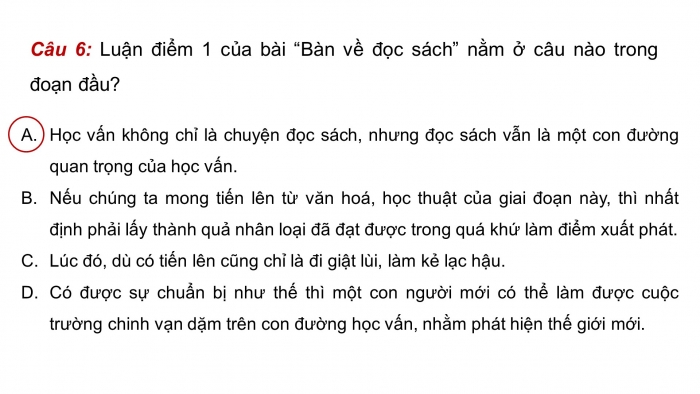 Câu 6: Luận điểm 1 của bài “Bàn về đọc sách” nằm ở câu nào trong đoạn đầu?

A. Học vấn không chỉ là chuyện đọc sách, nhưng đọc sách vẫn là một con đường quan trọng của học vấn.

B. Nếu chúng ta mong tiến lên từ văn hoá, học thuật của giai đoạn này, thì nhất định phải lấy thành quả nhân loại đã đạt được trong quá khứ làm điểm xuất phát.

C. Lúc đó, dù có tiến lên cũng chỉ là đi giật lùi, làm kẻ lạc hậu.

D. Có được sự chuẩn bị như thế thì một con người mới có thể làm được cuộc trường chinh vạn dặm trên con đường học vấn, nhằm phát hiện thế giới mới.